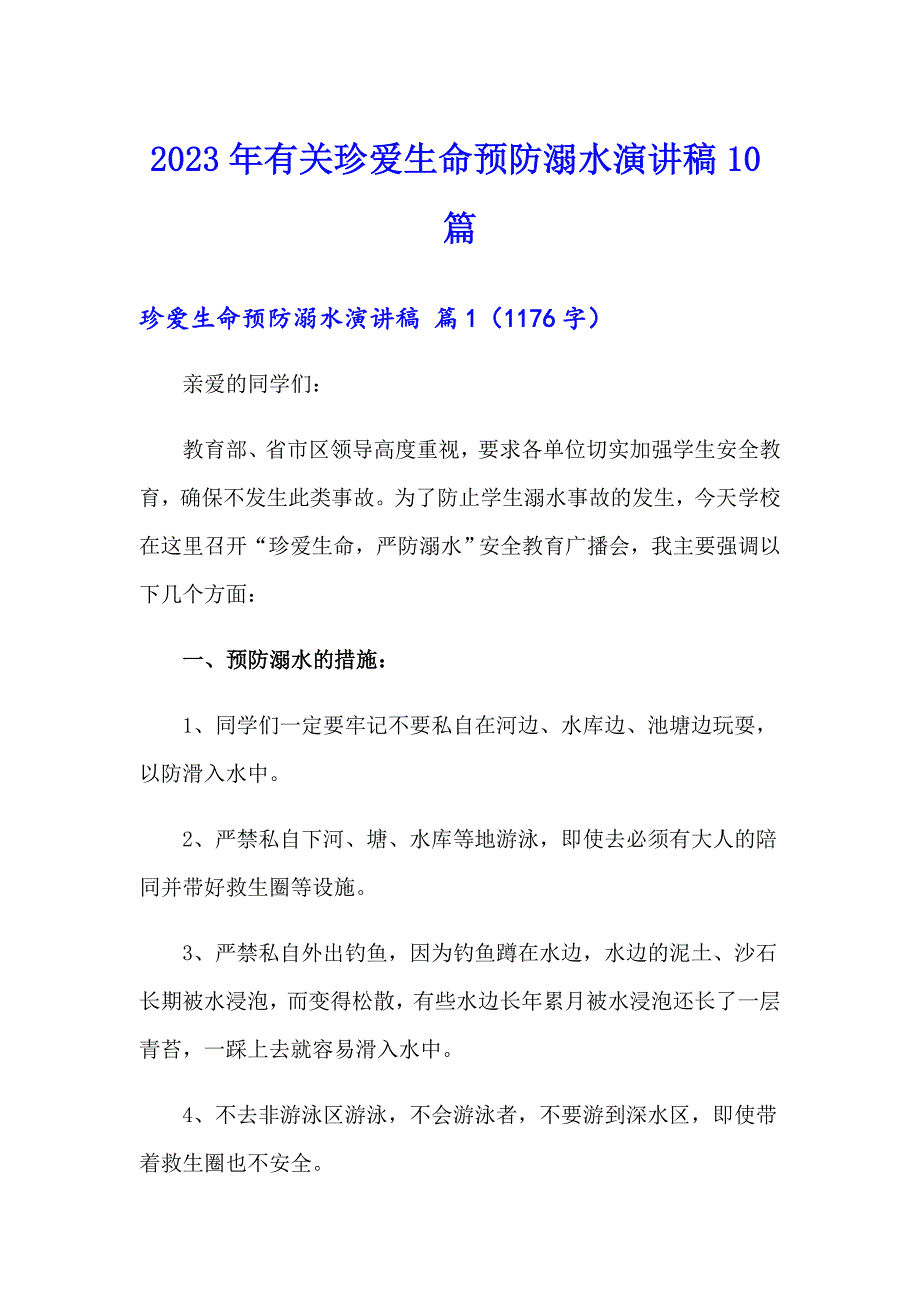 2023年有关珍爱生命预防溺水演讲稿10篇

珍爱生命预防溺水演讲稿 篇1（1176字）

亲爱的同学们：

教育部、省市区领导高度重视，要求各单位切实加强学生安全教育，确保不发生此类事故。为了防止学生溺水事故的发生，今天学校在这里召开“珍爱生命，严防溺水”安全教育广播会，我主要强调以下几个方面：

一、预防溺水的措施：

1、同学们一定要牢记不要私自在河边、水库边、池塘边玩耍，以防滑入水中。

2、严禁私自下河、塘、水库等地游泳，即使去必须有大人的陪同并带好救生圈等设施。

3、严禁私自外出钓鱼，因为钓鱼蹲在水边，水边的泥土、沙石长期被水浸泡，而变得松散，有些水边长年累月被水浸泡还长了一层青苔，一踩上去就容易滑入水中。

4、不去非游泳区游泳，不会游泳者，不要游到深水区，即使带着救生圈也不安全。